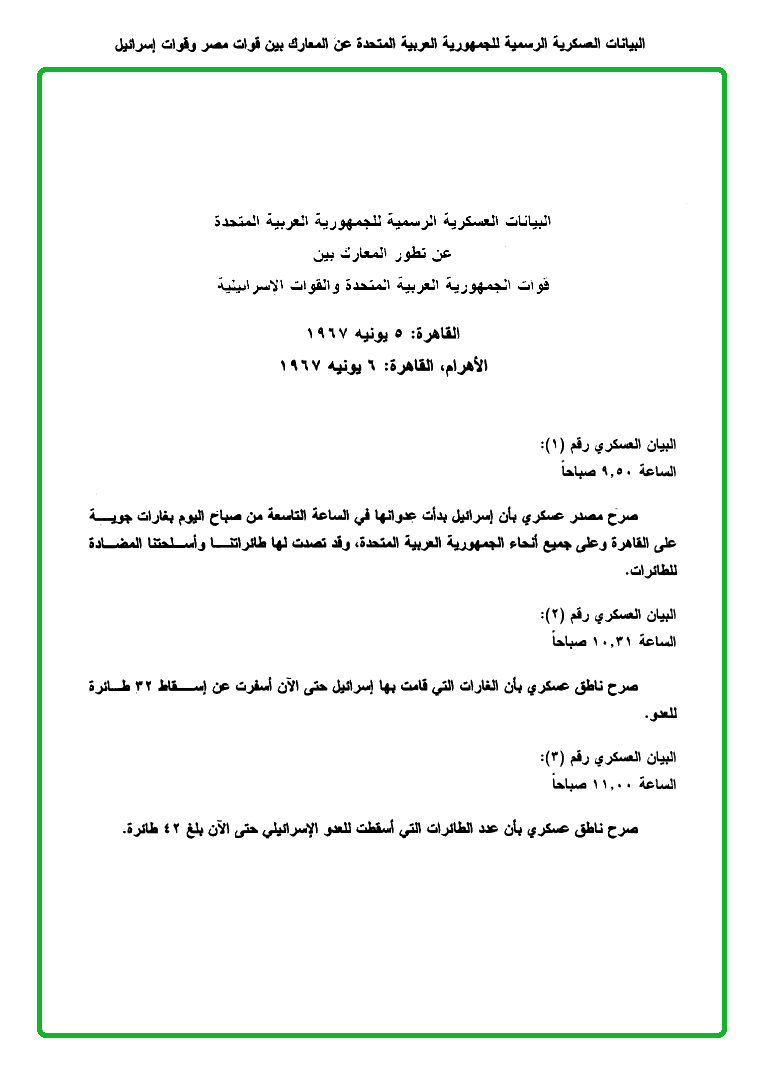 البيانات العسكرية الرسمية للجمهورية العربية المتحدة عن المعارك بين قوات مصر وقوات إسرائيل

البيانات العسكرية الرسمية للجمهورية العربية المتحدة
عن تطور المعارك بين
قوات الجمهورية العربية المتحدة والقوات الإسرائيلية

القاهرة: ٥ يونيه ١٩٦٧
الأهرام، القاهرة: ٦ يونيه ١٩٦٧

البيان العسكري رقم (١):
الساعة ٩,٥٠ صباحاً

صرح مصدر عسكري بأن إسرائيل بدأت عدوانها في الساعة التاسعة من صباح اليوم بغارات جوية على القاهرة وعلى جميع أنحاء الجمهورية العربية المتحدة، وقد تصدت لها طائراتنا وأسلحتنا المضادة للطائرات.

البيان العسكري رقم (٢):
الساعة ١٠,٣١ صباحاً

صرح ناطق عسكري بأن الغارات التي قامت بها إسرائيل حتى الآن أسفرت عن إسقاط ٣٢ طائرة للعدو.

البيان العسكري رقم (٣):
الساعة ١١,٠٠ صباحاً

صرح ناطق عسكري بأن عدد الطائرات التي أسقطت للعدو الإسرائيلي حتى الآن بلغ ٤٢ طائرة.